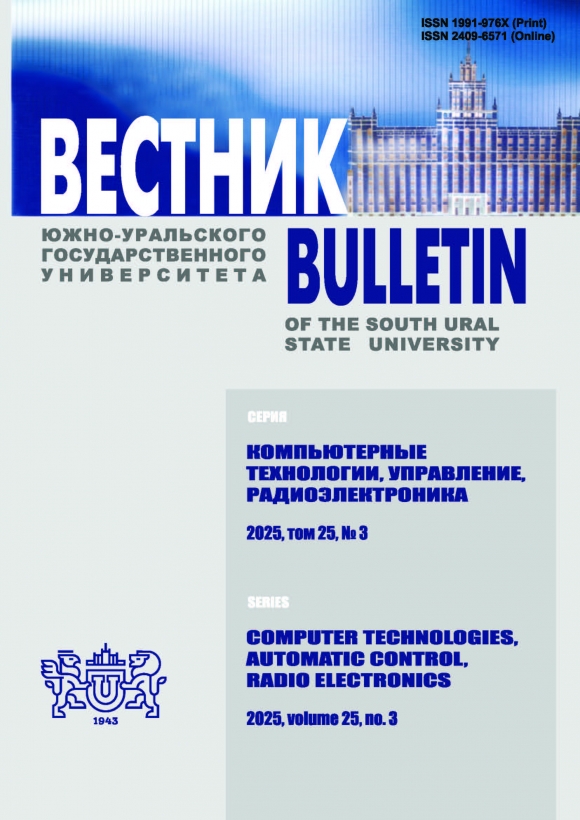 ISSN 1991-976X (Print)
ISSN 2409-6571 (Online)

ВЕСТНИК

ЮЖНО-УРАЛЬСКОГО
ГОСУДАРСТВЕННОГО
УНИВЕРСИТЕТА

BULLETIN

OF THE SOUTH URAL
STATE UNIVERSITY

СЕРИЯ

КОМПЬЮТЕРНЫЕ ТЕХНОЛОГИИ, УПРАВЛЕНИЕ, РАДИОЭЛЕКТРОНИКА

2025, том 25, № 3

SERIES

COMPUTER TECHNOLOGIES, AUTOMATIC CONTROL, RADIO ELECTRONICS

2025, volume 25, no. 3

1943